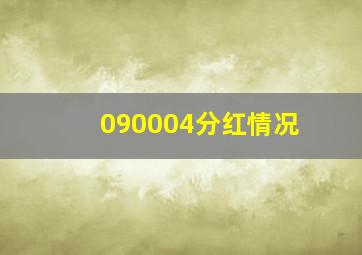 090004分红情况